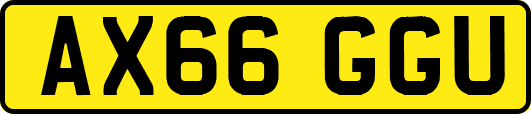 AX66 GGU